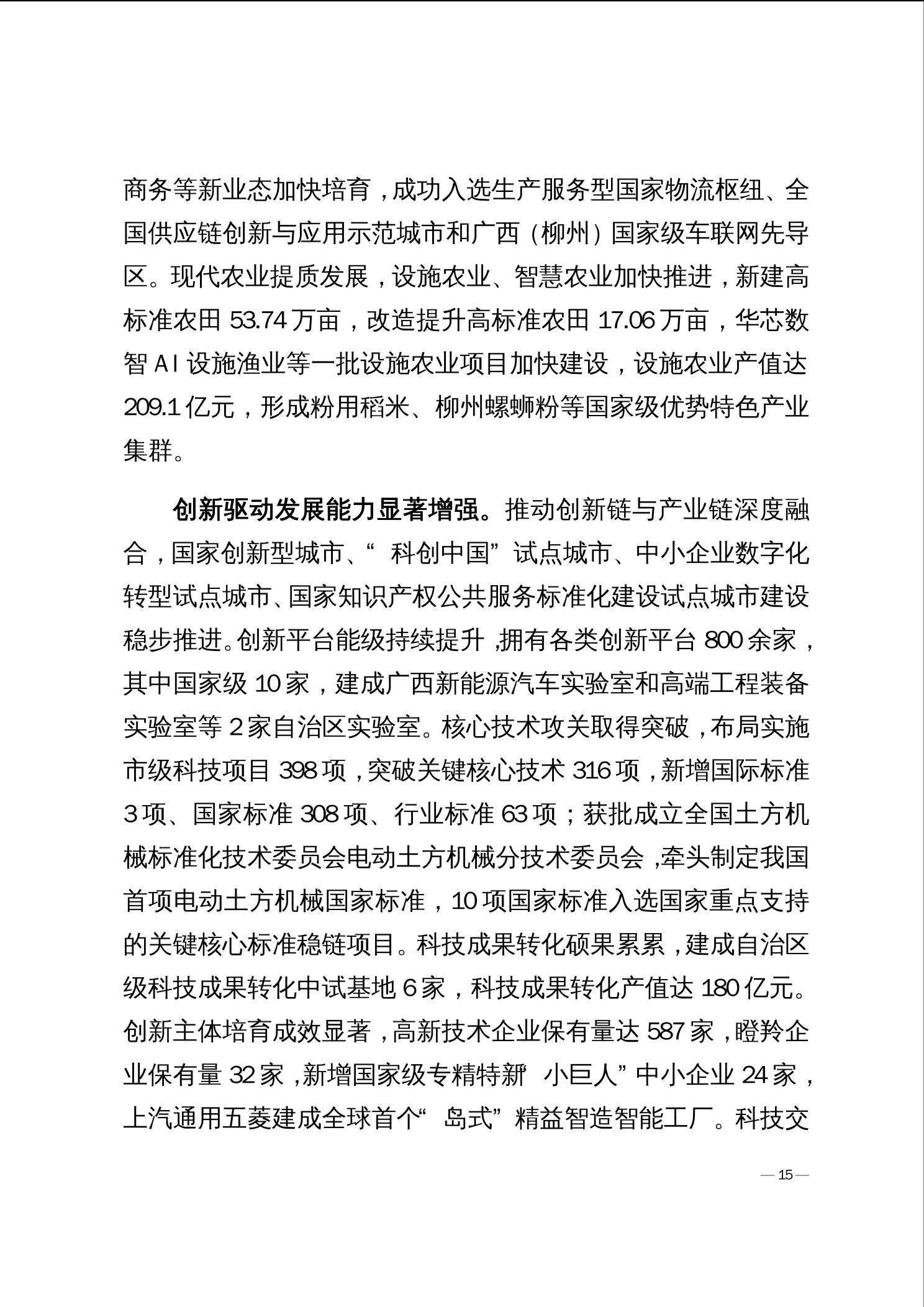 商务等新业态加快培育，成功入选生产服务型国家物流枢纽、全国供应链创新与应用示范城市和广西（柳州）国家级车联网先导区。现代农业提质发展，设施农业、智慧农业加快推进，新建高标准农田 53.74 万亩，改造提升高标准农田 17.06 万亩，华芯数智 AI 设施渔业等一批设施农业项目加快建设，设施农业产值达 209.1 亿元，形成粉用稻米、柳州螺蛳粉等国家级优势特色产业集群。

创新驱动发展能力显著增强。推动创新链与产业链深度融合，国家创新型城市、“科创中国”试点城市、中小企业数字化转型试点城市、国家知识产权公共服务标准化建设试点城市建设稳步推进。创新平台能级持续提升，拥有各类创新平台 800 余家，其中国家级 10 家，建成广西新能源汽车实验室和高端工程装备实验室等 2 家自治区实验室。核心技术攻关取得突破，布局实施市级科技项目 398 项，突破关键核心技术 316 项，新增国际标准 3 项、国家标准 308 项、行业标准 63 项；获批成立全国土方机械标准化技术委员会电动土方机械分技术委员会，牵头制定我国首项电动土方机械国家标准，10 项国家标准入选国家重点支持的关键核心标准稳链项目。科技成果转化硕果累累，建成自治区级科技成果转化中试基地 6 家，科技成果转化产值达 180 亿元。创新主体培育成效显著，高新技术企业保有量达 587 家，瞪羚企业保有量 32 家，新增国家级专精特新“小巨人”中小企业 24 家，上汽通用五菱建成全球首个“岛式”精益智造智能工厂。科技交

— 15 —